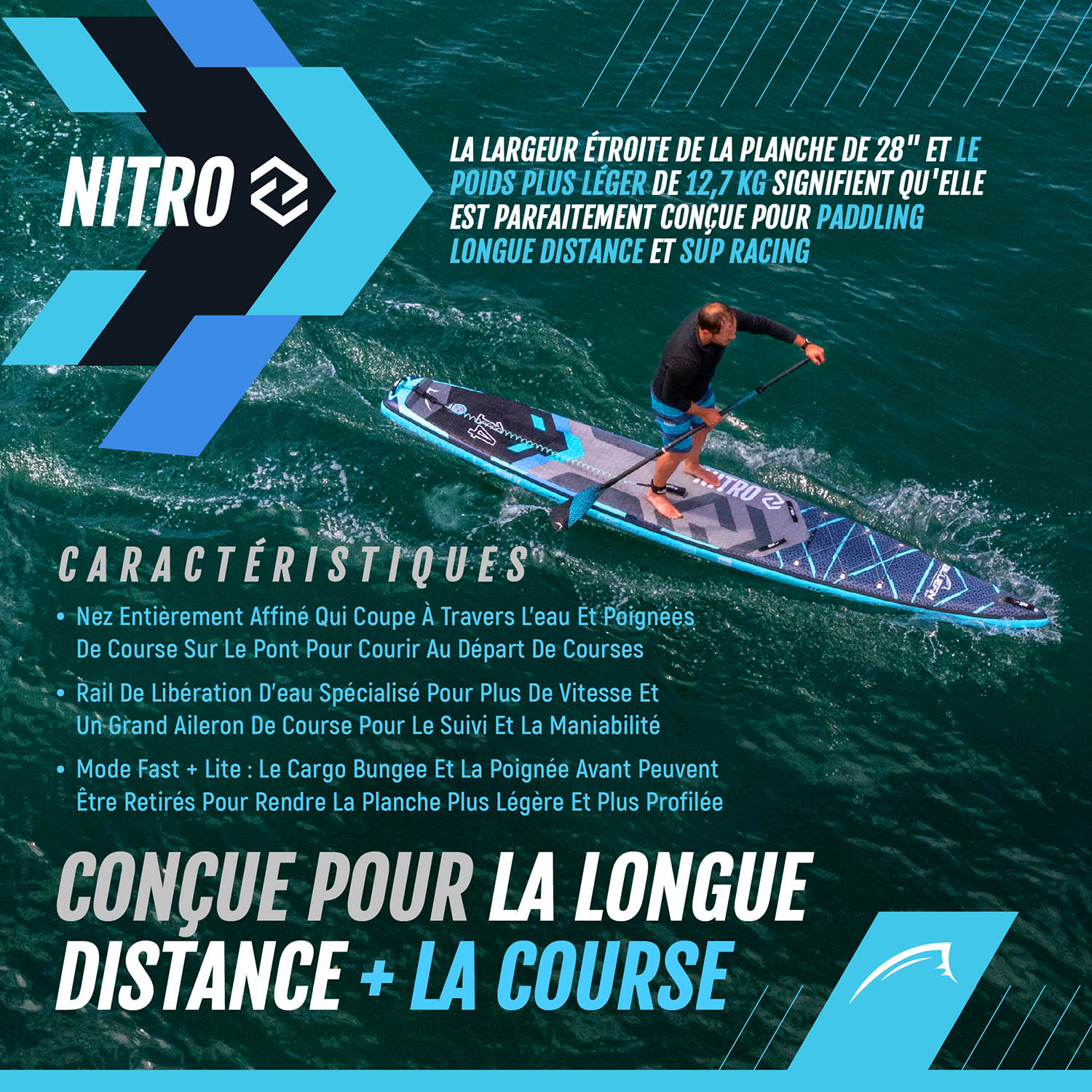 NITRO

LA LARGEUR ÉTROITE DE LA PLANCHE DE 28" ET LE POIDS PLUS LÉGER DE 12,7 KG SIGNIFIENT QU'ELLE EST PARFAITEMENT CONÇUE POUR PADDLING LONGUE DISTANCE ET SUP RACING

CARACTÉRISTIQUES

• Nez Entièrement Affiné Qui Coupe À Travers L'eau Et Poignées De Course Sur Le Pont Pour Courir Au Départ De Courses

• Rail De Libération D'eau Spécialisé Pour Plus De Vitesse Et Un Grand Aileron De Course Pour Le Suivi Et La Maniabilité

• Mode Fast + Lite : Le Cargo Bungee Et La Poignée Avant Peuvent Être Retirés Pour Rendre La Planche Plus Légère Et Plus Profilée

CONÇUE POUR LA LONGUE DISTANCE + LA COURSE